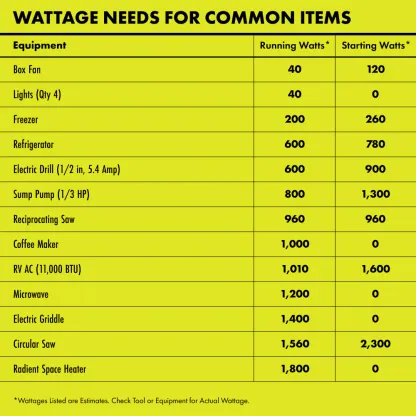 WATTAGE NEEDS FOR COMMON ITEMS

| Equipment | Running Watts* | Starting Watts* |
|---|---|---|
| Box Fan | 40 | 120 |
| Lights (Qty 4) | 40 | 0 |
| Freezer | 200 | 260 |
| Refrigerator | 600 | 780 |
| Electric Drill (1/2 in, 5.4 Amp) | 600 | 900 |
| Sump Pump (1/3 HP) | 800 | 1,300 |
| Reciprocating Saw | 960 | 960 |
| Coffee Maker | 1,000 | 0 |
| RV AC (11,000 BTU) | 1,010 | 1,600 |
| Microwave | 1,200 | 0 |
| Electric Griddle | 1,400 | 0 |
| Circular Saw | 1,560 | 2,300 |
| Radient Space Heater | 1,800 | 0 |

*Wattages Listed are Estimates. Check Tool or Equipment for Actual Wattage.